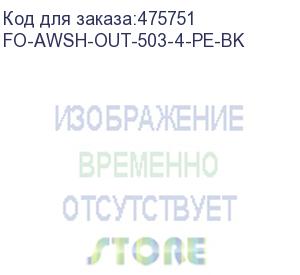 Код для заказа:475751
FO-AWSH-OUT-503-4-PE-BK

ИЗОБРАЖЕНИЕ
ВРЕМЕННО
ОТСУТСТВУЕТ

STORE